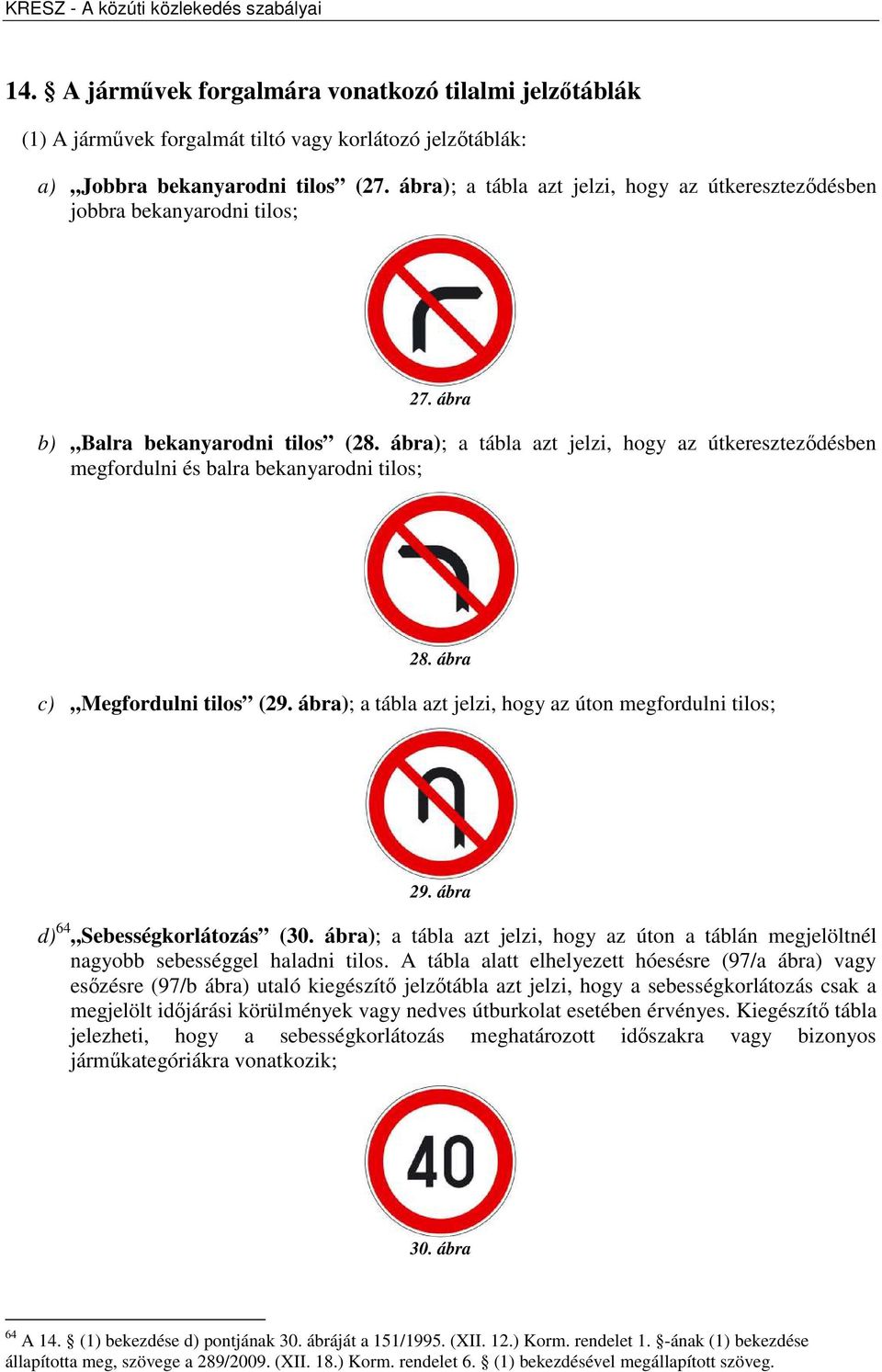 KRESZ - A közúti közlekedés szabályai

14. § A járművek forgalmára vonatkozó tilalmi jelzőtáblák

(1) A járművek forgalmát tiltó vagy korlátozó jelzőtáblák:

a) „Jobbra bekanyarodni tilos” (27. ábra); a tábla azt jelzi, hogy az útkereszteződésben jobbra bekanyarodni tilos;

27. ábra

b) „Balra bekanyarodni tilos” (28. ábra); a tábla azt jelzi, hogy az útkereszteződésben megfordulni és balra bekanyarodni tilos;

28. ábra

c) „Megfordulni tilos” (29. ábra); a tábla azt jelzi, hogy az úton megfordulni tilos;

29. ábra

d)$^{64}$ „Sebességkorlátozás” (30. ábra); a tábla azt jelzi, hogy az úton a táblán megjelöltnél nagyobb sebességgel haladni tilos. A tábla alatt elhelyezett hóesésre (97/a ábra) vagy esőzésre (97/b ábra) utaló kiegészítő jelzőtábla azt jelzi, hogy a sebességkorlátozás csak a megjelölt időjárási körülmények vagy nedves útburkolat esetében érvényes. Kiegészítő tábla jelezheti, hogy a sebességkorlátozás meghatározott időszakra vagy bizonyos járműkategóriákra vonatkozik;

40

30. ábra

$^{64}$ A 14. § (1) bekezdése d) pontjának 30. ábráját a 151/1995. (XII. 12.) Korm. rendelet 1. §-ának (1) bekezdése állapította meg, szövege a 289/2009. (XII. 18.) Korm. rendelet 6. § (1) bekezdésével megállapított szöveg.